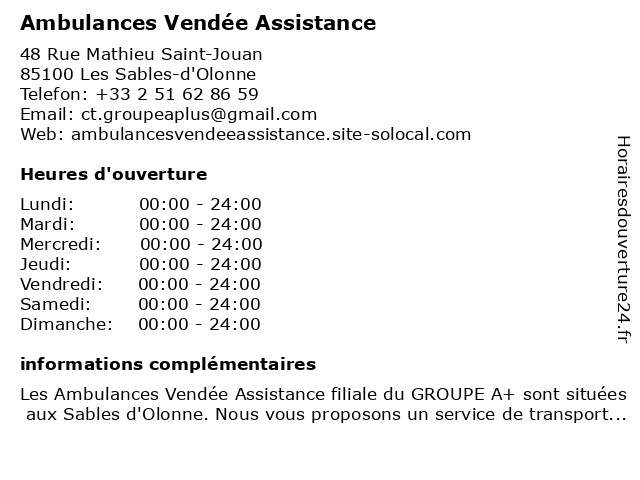 Ambulances Vendée Assistance

48 Rue Mathieu Saint-Jouan
85100 Les Sables-d'Olonne
Telefon: +33 2 51 62 86 59
Email: ct.groupeaplus@gmail.com
Web: ambulancesvendeeassistance.site-solocal.com

Heures d'ouverture

| | |
|---|---|
| Lundi: | 00:00 - 24:00 |
| Mardi: | 00:00 - 24:00 |
| Mercredi: | 00:00 - 24:00 |
| Jeudi: | 00:00 - 24:00 |
| Vendredi: | 00:00 - 24:00 |
| Samedi: | 00:00 - 24:00 |
| Dimanche: | 00:00 - 24:00 |

informations complémentaires

Les Ambulances Vendée Assistance filiale du GROUPE A+ sont situées aux Sables d'Olonne. Nous vous proposons un service de transport...

Horairesdouverture24.fr